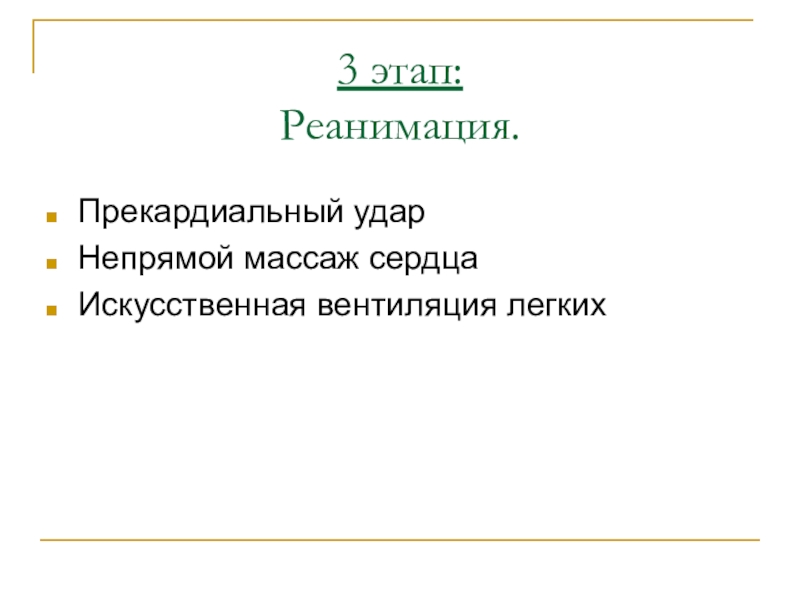 3 этап:
Реанимация.

• Прекардиальный удар
• Непрямой массаж сердца
• Искусственная вентиляция легких